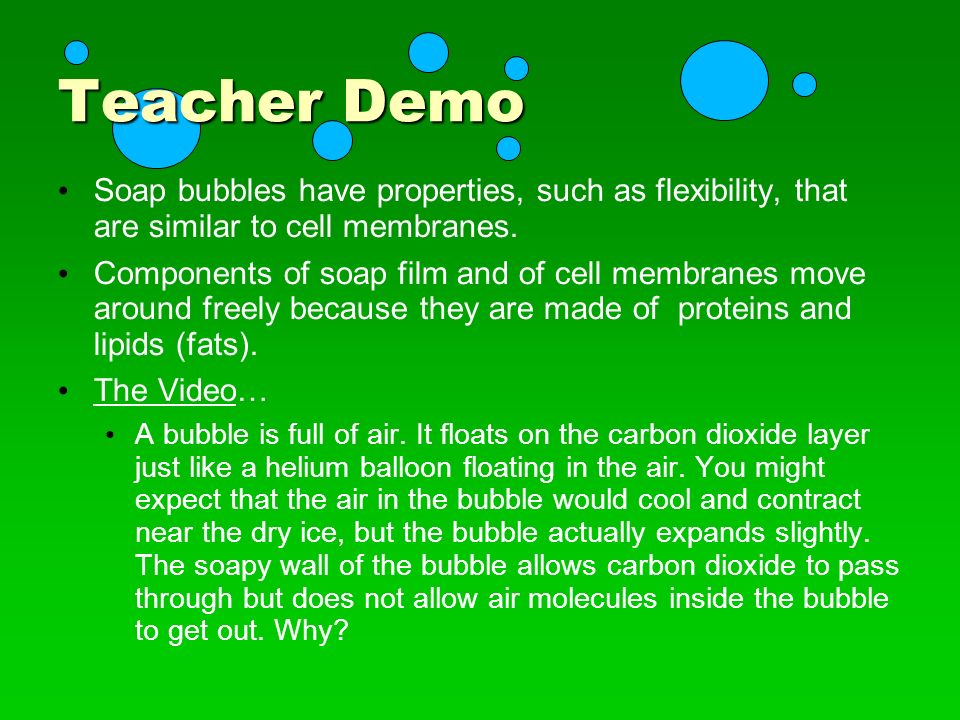 Teacher Demo

• Soap bubbles have properties, such as flexibility, that are similar to cell membranes.

• Components of soap film and of cell membranes move around freely because they are made of proteins and lipids (fats).

• The Video…

• A bubble is full of air. It floats on the carbon dioxide layer just like a helium balloon floating in the air. You might expect that the air in the bubble would cool and contract near the dry ice, but the bubble actually expands slightly. The soapy wall of the bubble allows carbon dioxide to pass through but does not allow air molecules inside the bubble to get out. Why?